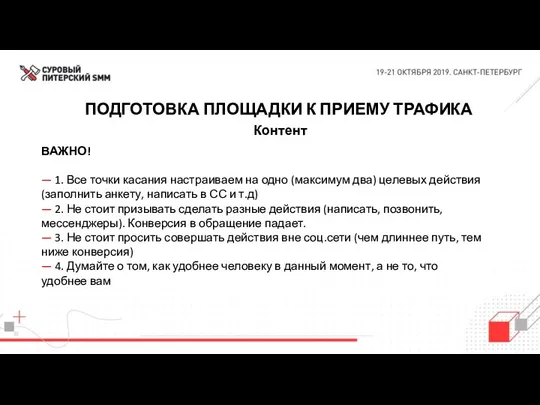 СУРОВЫЙ ПИТЕРСКИЙ SMM

19-21 ОКТЯБРЯ 2019. САНКТ-ПЕТЕРБУРГ

ПОДГОТОВКА ПЛОЩАДКИ К ПРИЕМУ ТРАФИКА

Контент

ВАЖНО!

— 1. Все точки касания настраиваем на одно (максимум два) целевых действия (заполнить анкету, написать в СС и т.д)
— 2. Не стоит призывать сделать разные действия (написать, позвонить, мессенджеры). Конверсия в обращение падает.
— 3. Не стоит просить совершать действия вне соц.сети (чем длиннее путь, тем ниже конверсия)
— 4. Думайте о том, как удобнее человеку в данный момент, а не то, что удобнее вам